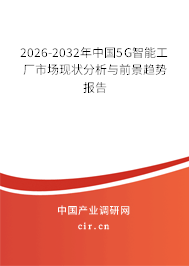 2026-2032年中国5G智能工厂市场现状分析与前景趋势报告

中国产业调研网

cir.cn